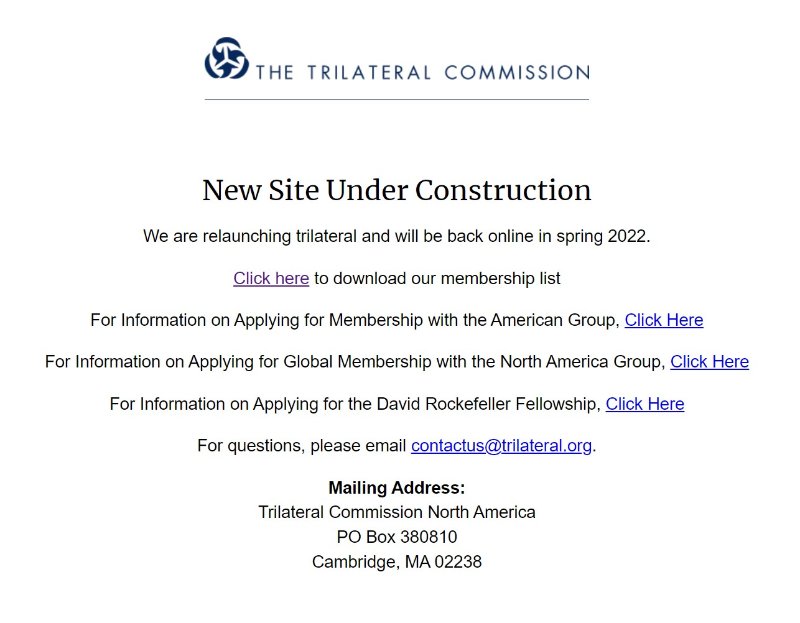 THE TRILATERAL COMMISSION

New Site Under Construction

We are relaunching trilateral and will be back online in spring 2022.

Click here to download our membership list

For Information on Applying for Membership with the American Group, Click Here

For Information on Applying for Global Membership with the North America Group, Click Here

For Information on Applying for the David Rockefeller Fellowship, Click Here

For questions, please email contactus@trilateral.org.

Mailing Address:
Trilateral Commission North America
PO Box 380810
Cambridge, MA 02238